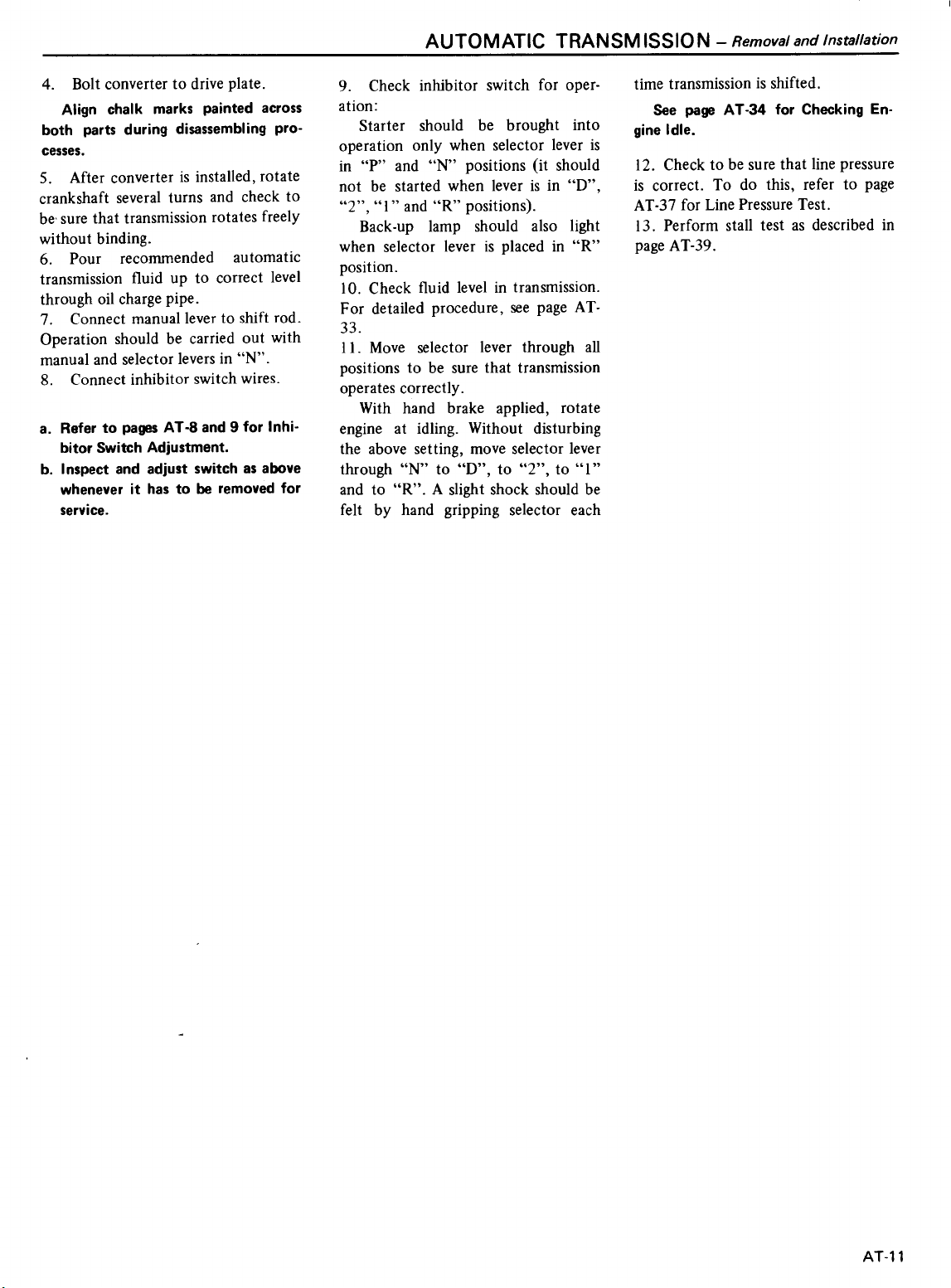 AUTOMATIC TRANSMISSION – Removal and Installation

4. Bolt converter to drive plate.

Align chalk marks painted across both parts during disassembling processes.

5. After converter is installed, rotate crankshaft several turns and check to be sure that transmission rotates freely without binding.

6. Pour recommended automatic transmission fluid up to correct level through oil charge pipe.

7. Connect manual lever to shift rod. Operation should be carried out with manual and selector levers in "N".

8. Connect inhibitor switch wires.

a. Refer to pages AT-8 and 9 for Inhibitor Switch Adjustment.

b. Inspect and adjust switch as above whenever it has to be removed for service.

9. Check inhibitor switch for operation:

Starter should be brought into operation only when selector lever is in "P" and "N" positions (it should not be started when lever is in "D", "2", "1" and "R" positions).

Back-up lamp should also light when selector lever is placed in "R" position.

10. Check fluid level in transmission. For detailed procedure, see page AT-33.

11. Move selector lever through all positions to be sure that transmission operates correctly.

With hand brake applied, rotate engine at idling. Without disturbing the above setting, move selector lever through "N" to "D", to "2", to "1" and to "R". A slight shock should be felt by hand gripping selector each time transmission is shifted.

See page AT-34 for Checking Engine Idle.

12. Check to be sure that line pressure is correct. To do this, refer to page AT-37 for Line Pressure Test.

13. Perform stall test as described in page AT-39.

AT-11